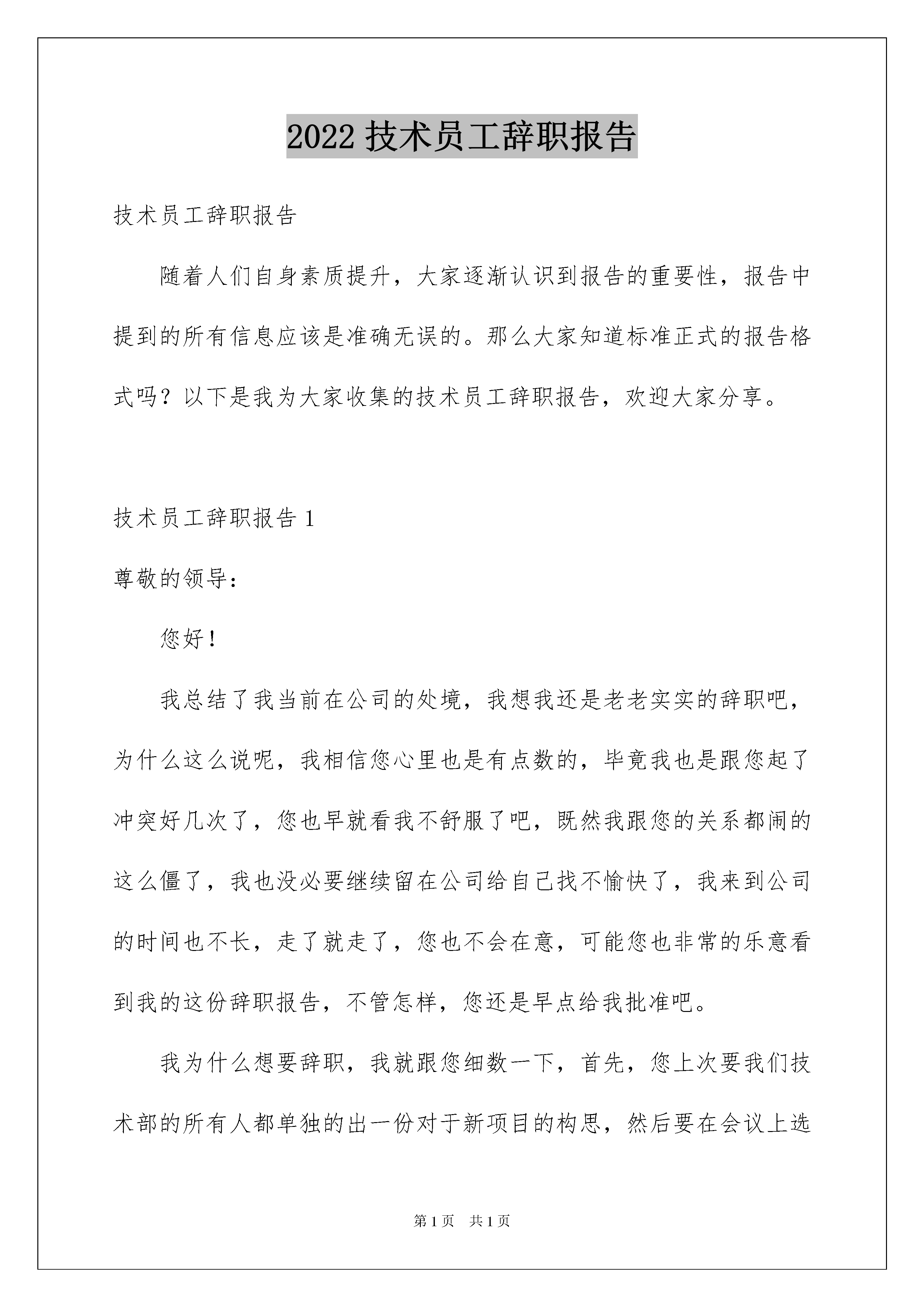 2022 技术员工辞职报告

技术员工辞职报告

随着人们自身素质提升，大家逐渐认识到报告的重要性，报告中提到的所有信息应该是准确无误的。那么大家知道标准正式的报告格式吗？以下是我为大家收集的技术员工辞职报告，欢迎大家分享。

技术员工辞职报告 1

尊敬的领导：

您好！

我总结了我当前在公司的处境，我想我还是老老实实的辞职吧，为什么这么说呢，我相信您心里也是有点数的，毕竟我也是跟您起了冲突好几次了，您也早就看我不舒服了吧，既然我跟您的关系都闹的这么僵了，我也没必要继续留在公司给自己找不愉快了，我来到公司的时间也不长，走了就走了，您也不会在意，可能您也非常的乐意看到我的这份辞职报告，不管怎样，您还是早点给我批准吧。

我为什么想要辞职，我就跟您细数一下，首先，您上次要我们技术部的所有人都单独的出一份对于新项目的构思，然后要在会议上选

第 1 页 共 1 页